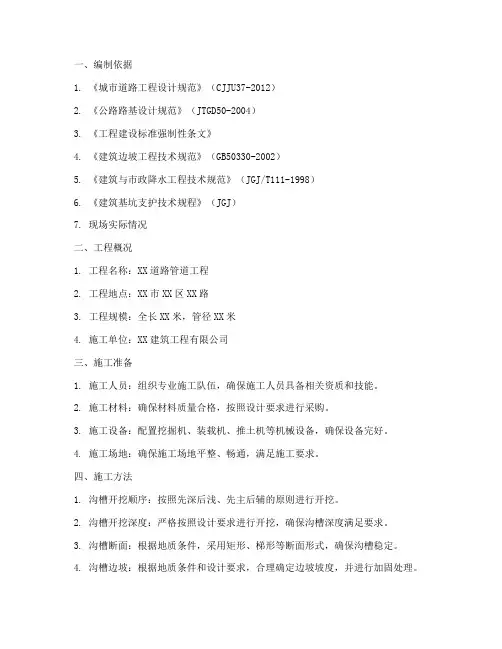 一、编制依据

1. 《城市道路工程设计规范》（CJJU37-2012）

2. 《公路路基设计规范》（JTGD50-2004）

3. 《工程建设标准强制性条文》

4. 《建筑边坡工程技术规范》（GB50330-2002）

5. 《建筑与市政降水工程技术规范》（JGJ/T111-1998）

6. 《建筑基坑支护技术规程》（JGJ）

7. 现场实际情况

二、工程概况

1. 工程名称：XX道路管道工程

2. 工程地点：XX市XX区XX路

3. 工程规模：全长XX米，管径XX米

4. 施工单位：XX建筑工程有限公司

三、施工准备

1. 施工人员：组织专业施工队伍，确保施工人员具备相关资质和技能。

2. 施工材料：确保材料质量合格，按照设计要求进行采购。

3. 施工设备：配置挖掘机、装载机、推土机等机械设备，确保设备完好。

4. 施工场地：确保施工场地平整、畅通，满足施工要求。

四、施工方法

1. 沟槽开挖顺序：按照先深后浅、先主后辅的原则进行开挖。

2. 沟槽开挖深度：严格按照设计要求进行开挖，确保沟槽深度满足要求。

3. 沟槽断面：根据地质条件，采用矩形、梯形等断面形式，确保沟槽稳定。

4. 沟槽边坡：根据地质条件和设计要求，合理确定边坡坡度，并进行加固处理。